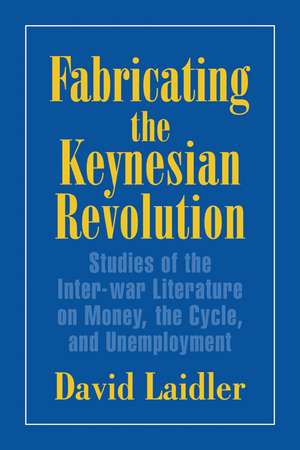 Fabricating the Keynesian Revolution

Studies of the Inter-war Literature on Money, the Cycle, and Unemployment

David Laidler